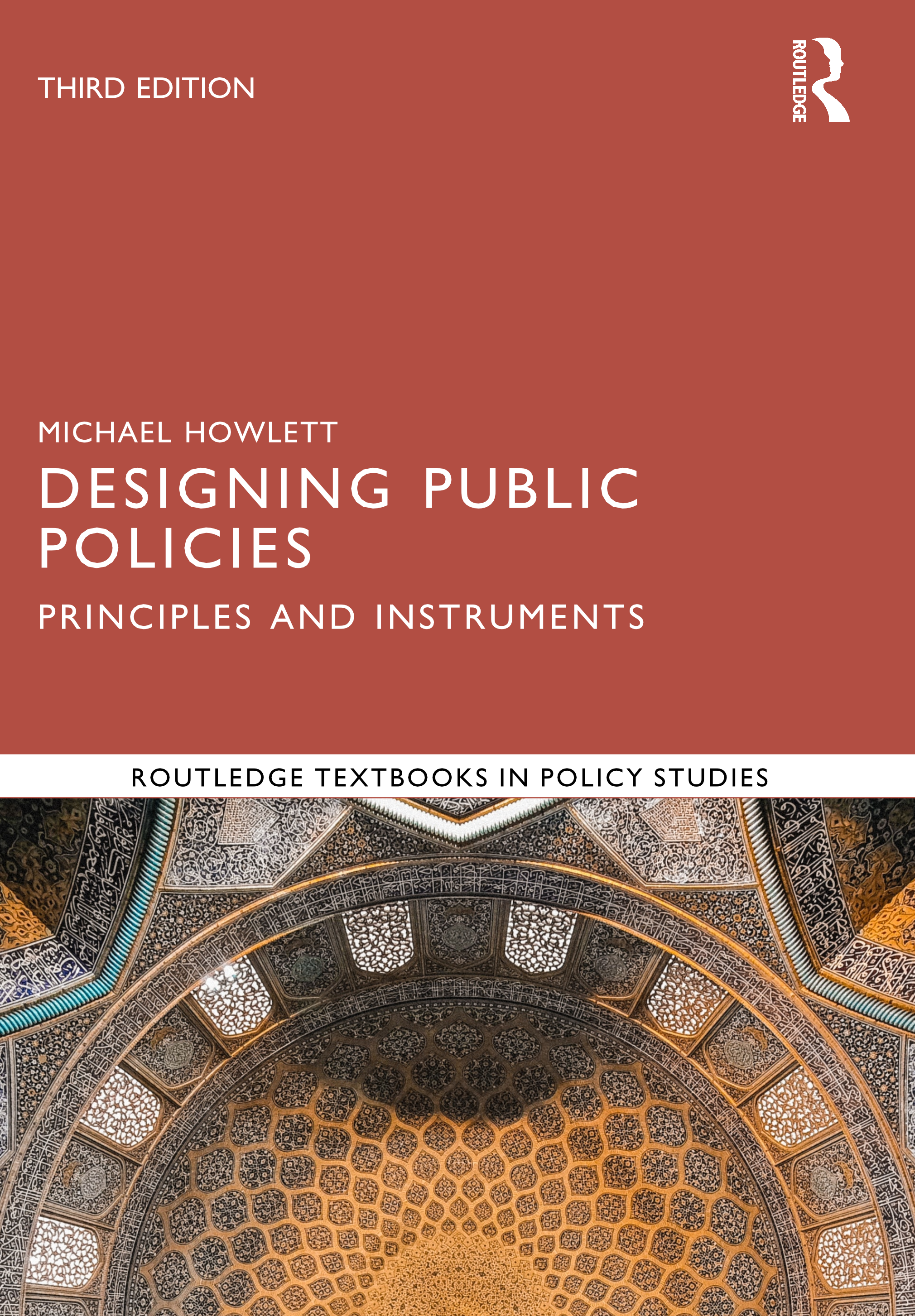 THIRD EDITION

ROUTLEDGE

MICHAEL HOWLETT

DESIGNING PUBLIC POLICIES

PRINCIPLES AND INSTRUMENTS

ROUTLEDGE TEXTBOOKS IN POLICY STUDIES